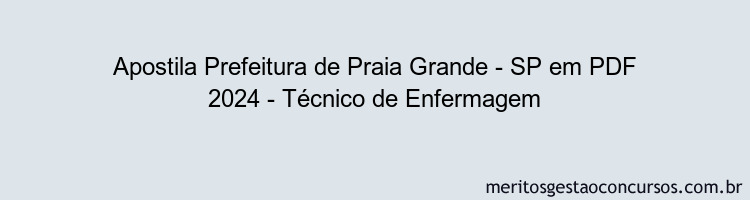 Apostila Prefeitura de Praia Grande - SP em PDF 2024 - Técnico de Enfermagem

meritosgestaoconcursos.com.br